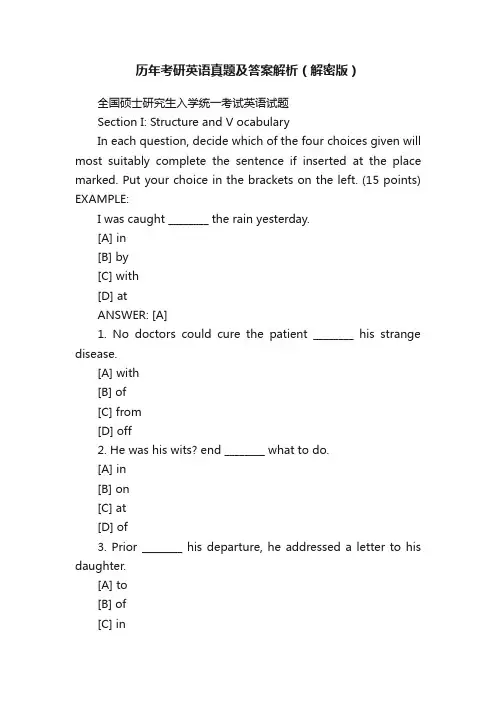 历年考研英语真题及答案解析（解密版）

全国硕士研究生入学统一考试英语试题

Section I: Structure and V ocabulary

In each question, decide which of the four choices given will most suitably complete the sentence if inserted at the place marked. Put your choice in the brackets on the left. (15 points) EXAMPLE:

I was caught ________ the rain yesterday.

[A] in

[B] by

[C] with

[D] at

ANSWER: [A]

1. No doctors could cure the patient ________ his strange disease.

[A] with

[B] of

[C] from

[D] off

2. He was his wits? end ________ what to do.

[A] in

[B] on

[C] at

[D] of

3. Prior ________ his departure, he addressed a letter to his daughter.

[A] to

[B] of

[C] in